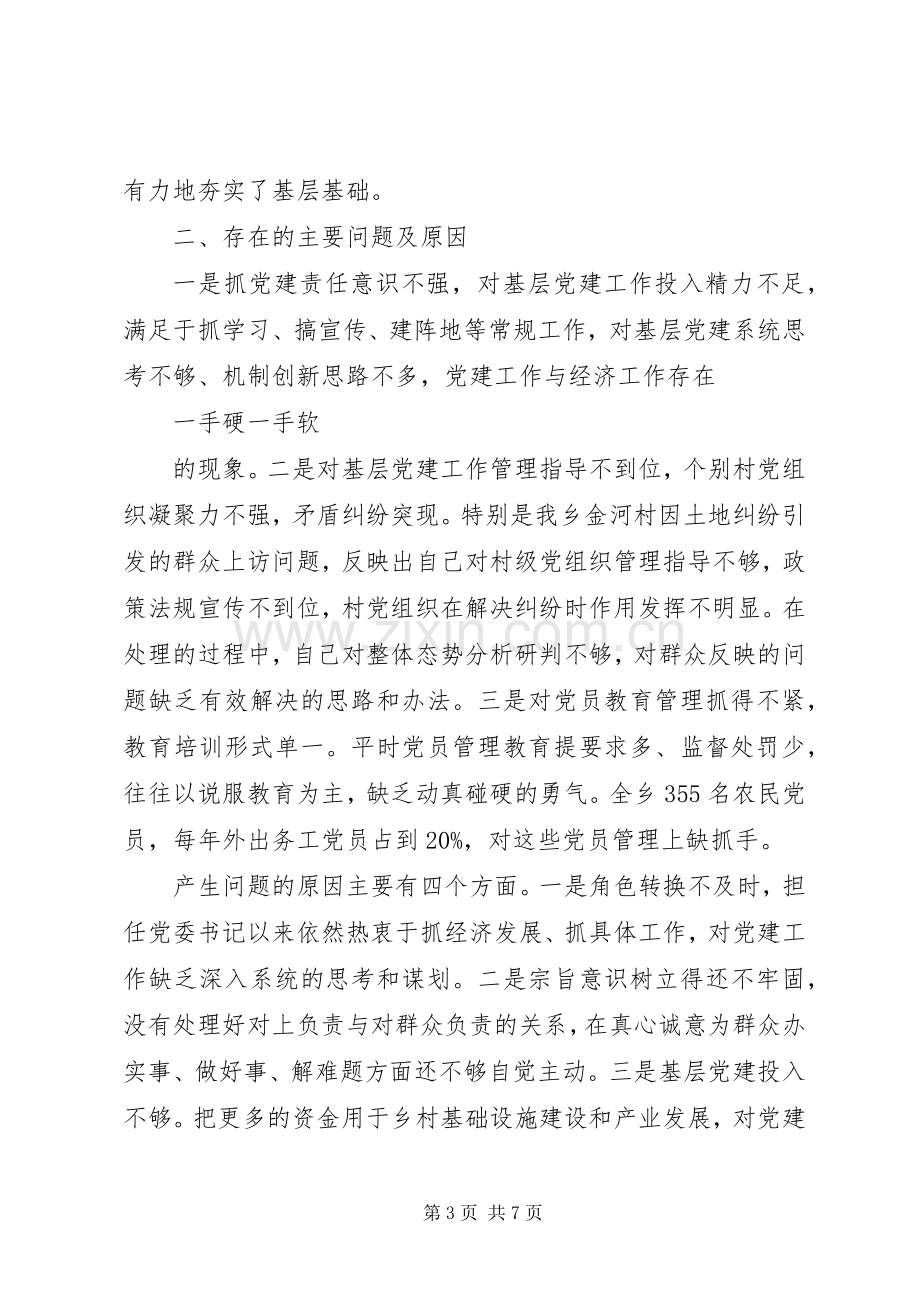 有力地夯实了基层基础。

二、存在的主要问题及原因

一是抓党建责任意识不强，对基层党建工作投入精力不足，满足于抓学习、搞宣传、建阵地等常规工作，对基层党建系统思考不够、机制创新思路不多，党建工作与经济工作存在

一手硬一手软

的现象。二是对基层党建工作管理指导不到位，个别村党组织凝聚力不强，矛盾纠纷突现。特别是我乡金河村因土地纠纷引发的群众上访问题，反映出自己对村级党组织管理指导不够，政策法规宣传不到位，村党组织在解决纠纷时作用发挥不明显。在处理的过程中，自己对整体态势分析研判不够，对群众反映的问题缺乏有效解决的思路和办法。三是对党员教育管理抓得不紧，教育培训形式单一。平时党员管理教育提要求多、监督处罚少，往往以说服教育为主，缺乏动真碰硬的勇气。全乡355名农民党员，每年外出务工党员占到20%，对这些党员管理上缺抓手。

产生问题的原因主要有四个方面。一是角色转换不及时，担任党委书记以来依然热衷于抓经济发展、抓具体工作，对党建工作缺乏深入系统的思考和谋划。二是宗旨意识树立得还不牢固，没有处理好对上负责与对群众负责的关系，在真心诚意为群众办实事、做好事、解难题方面还不够自觉主动。三是基层党建投入不够。把更多的资金用于乡村基础设施建设和产业发展，对党建

第3页 共7页

www.zixin.com.cn